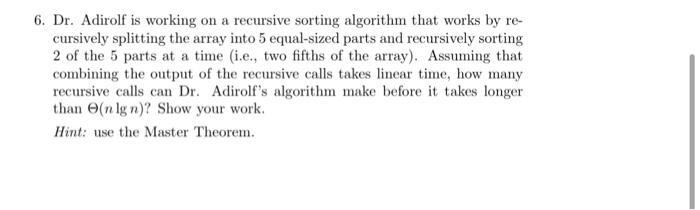 6. Dr. Adirolf is working on a recursive sorting algorithm that works by recursively splitting the array into 5 equal-sized parts and recursively sorting 2 of the 5 parts at a time (i.e., two fifths of the array). Assuming that combining the output of the recursive calls takes linear time, how many recursive calls can Dr. Adirolf's algorithm make before it takes longer than $\Theta(n \lg n)$? Show your work.

Hint: use the Master Theorem.